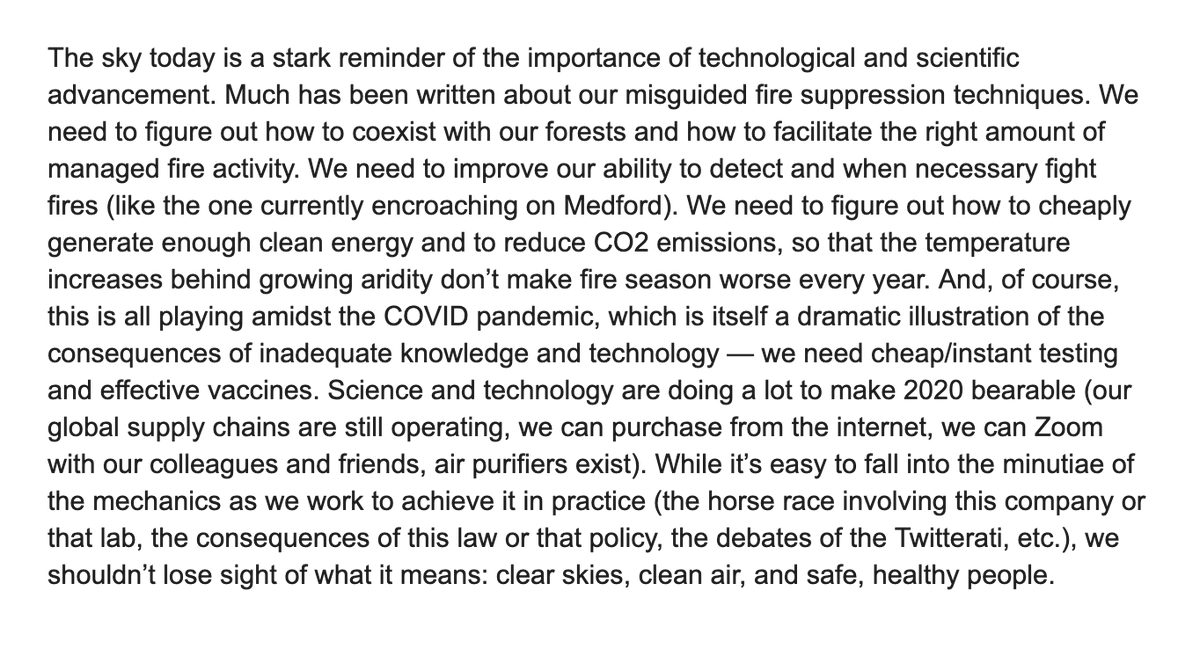 The sky today is a stark reminder of the importance of technological and scientific advancement. Much has been written about our misguided fire suppression techniques. We need to figure out how to coexist with our forests and how to facilitate the right amount of managed fire activity. We need to improve our ability to detect and when necessary fight fires (like the one currently encroaching on Medford). We need to figure out how to cheaply generate enough clean energy and to reduce CO2 emissions, so that the temperature increases behind growing aridity don't make fire season worse every year. And, of course, this is all playing amidst the COVID pandemic, which is itself a dramatic illustration of the consequences of inadequate knowledge and technology — we need cheap/instant testing and effective vaccines. Science and technology are doing a lot to make 2020 bearable (our global supply chains are still operating, we can purchase from the internet, we can Zoom with our colleagues and friends, air purifiers exist). While it's easy to fall into the minutiae of the mechanics as we work to achieve it in practice (the horse race involving this company or that lab, the consequences of this law or that policy, the debates of the Twitterati, etc.), we shouldn't lose sight of what it means: clear skies, clean air, and safe, healthy people.